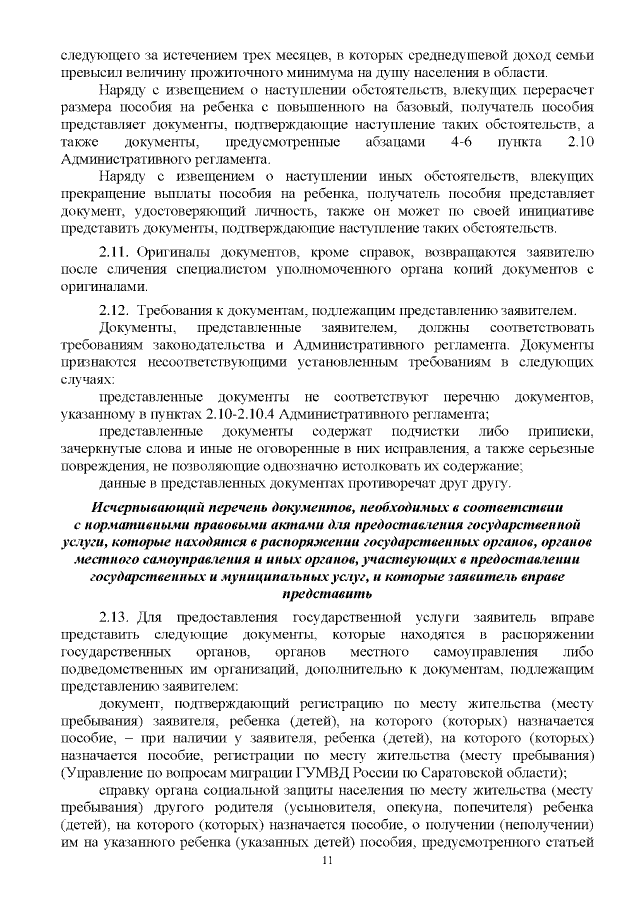 следующего за истечением трех месяцев, в которых среднедушевой доход семьи превысил величину прожиточного минимума на душу населения в области.

Наряду с извещением о наступлении обстоятельств, влекущих перерасчет размера пособия на ребенка с повышенного на базовый, получатель пособия представляет документы, подтверждающие наступление таких обстоятельств, а также документы, предусмотренные абзацами 4-6 пункта 2.10 Административного регламента.

Наряду с извещением о наступлении иных обстоятельств, влекущих прекращение выплаты пособия на ребенка, получатель пособия представляет документ, удостоверяющий личность, также он может по своей инициативе представить документы, подтверждающие наступление таких обстоятельств.

2.11. Оригиналы документов, кроме справок, возвращаются заявителю после сличения специалистом уполномоченного органа копий документов с оригиналами.

2.12. Требования к документам, подлежащим представлению заявителем.

Документы, представленные заявителем, должны соответствовать требованиям законодательства и Административного регламента. Документы признаются несоответствующими установленным требованиям в следующих случаях:

представленные документы не соответствуют перечню документов, указанному в пунктах 2.10-2.10.4 Административного регламента;

представленные документы содержат подчистки либо приписки, зачеркнутые слова и иные не оговоренные в них исправления, а также серьезные повреждения, не позволяющие однозначно истолковать их содержание;

данные в представленных документах противоречат друг другу.

Исчерпывающий перечень документов, необходимых в соответствии с нормативными правовыми актами для предоставления государственной услуги, которые находятся в распоряжении государственных органов, органов местного самоуправления и иных органов, участвующих в предоставлении государственных и муниципальных услуг, и которые заявитель вправе представить

2.13. Для предоставления государственной услуги заявитель вправе представить следующие документы, которые находятся в распоряжении государственных органов, органов местного самоуправления либо подведомственных им организаций, дополнительно к документам, подлежащим представлению заявителем:

документ, подтверждающий регистрацию по месту жительства (месту пребывания) заявителя, ребенка (детей), на которого (которых) назначается пособие, – при наличии у заявителя, ребенка (детей), на которого (которых) назначается пособие, регистрации по месту жительства (месту пребывания) (Управление по вопросам миграции ГУМВД России по Саратовской области);

справку органа социальной защиты населения по месту жительства (месту пребывания) другого родителя (усыновителя, опекуна, попечителя) ребенка (детей), на которого (которых) назначается пособие, о получении (неполучении) им на указанного ребенка (указанных детей) пособия, предусмотренного статьей

11